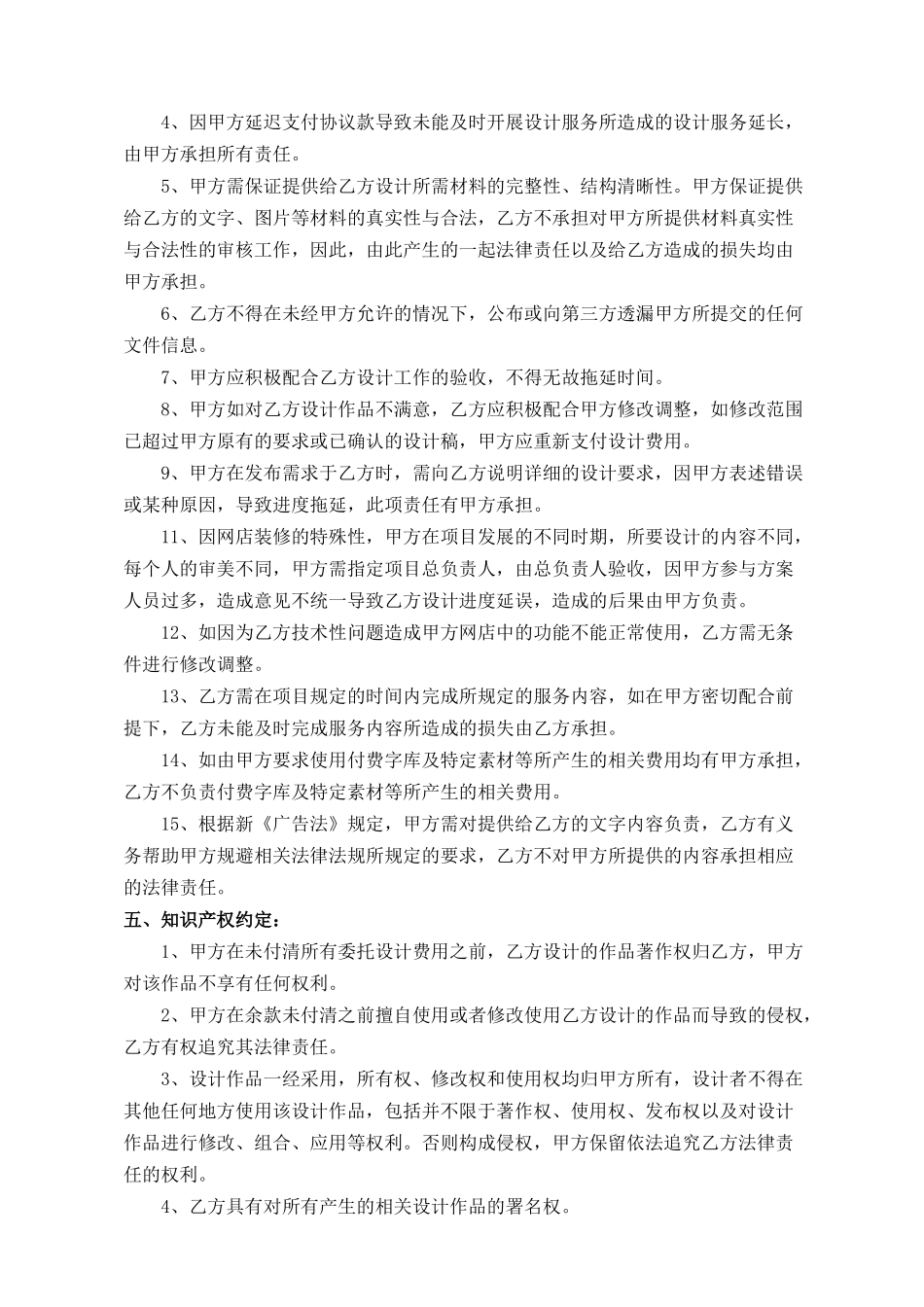 4、因甲方延迟支付协议款导致未能及时开展设计服务所造成的设计服务延长，由甲方承担所有责任。

5、甲方需保证提供给乙方设计所需材料的完整性、结构清晰性。甲方保证提供给乙方的文字、图片等材料的真实性与合法，乙方不承担对甲方所提供材料真实性与合法性的审核工作，因此，由此产生的一起法律责任以及给乙方造成的损失均由甲方承担。

6、乙方不得在未经甲方允许的情况下，公布或向第三方透漏甲方所提交的任何文件信息。

7、甲方应积极配合乙方设计工作的验收，不得无故拖延时间。

8、甲方如对乙方设计作品不满意，乙方应积极配合甲方修改调整，如修改范围已超过甲方原有的要求或已确认的设计稿，甲方应重新支付设计费用。

9、甲方在发布需求于乙方时，需向乙方说明详细的设计要求，因甲方表述错误或某种原因，导致进度拖延，此项责任有甲方承担。

11、因网店装修的特殊性，甲方在项目发展的不同时期，所要设计的内容不同，每个人的审美不同，甲方需指定项目总负责人，由总负责人验收，因甲方参与方案人员过多，造成意见不统一导致乙方设计进度延误，造成的后果由甲方负责。

12、如因为乙方技术性问题造成甲方网店中的功能不能正常使用，乙方需无条件进行修改调整。

13、乙方需在项目规定的时间内完成所规定的服务内容，如在甲方密切配合前提下，乙方未能及时完成服务内容所造成的损失由乙方承担。

14、如由甲方要求使用付费字库及特定素材等所产生的相关费用均有甲方承担，乙方不负责付费字库及特定素材等所产生的相关费用。

15、根据新《广告法》规定，甲方需对提供给乙方的文字内容负责，乙方有义务帮助甲方规避相关法律法规所规定的要求，乙方不对甲方所提供的内容承担相应的法律责任。

五、知识产权约定：

1、甲方在未付清所有委托设计费用之前，乙方设计的作品著作权归乙方，甲方对该作品不享有任何权利。

2、甲方在余款未付清之前擅自使用或者修改使用乙方设计的作品而导致的侵权，乙方有权追究其法律责任。

3、设计作品一经采用，所有权、修改权和使用权均归甲方所有，设计者不得在其他任何地方使用该设计作品，包括并不限于著作权、使用权、发布权以及对设计作品进行修改、组合、应用等权利。否则构成侵权，甲方保留依法追究乙方法律责任的权利。

4、乙方具有对所有产生的相关设计作品的署名权。